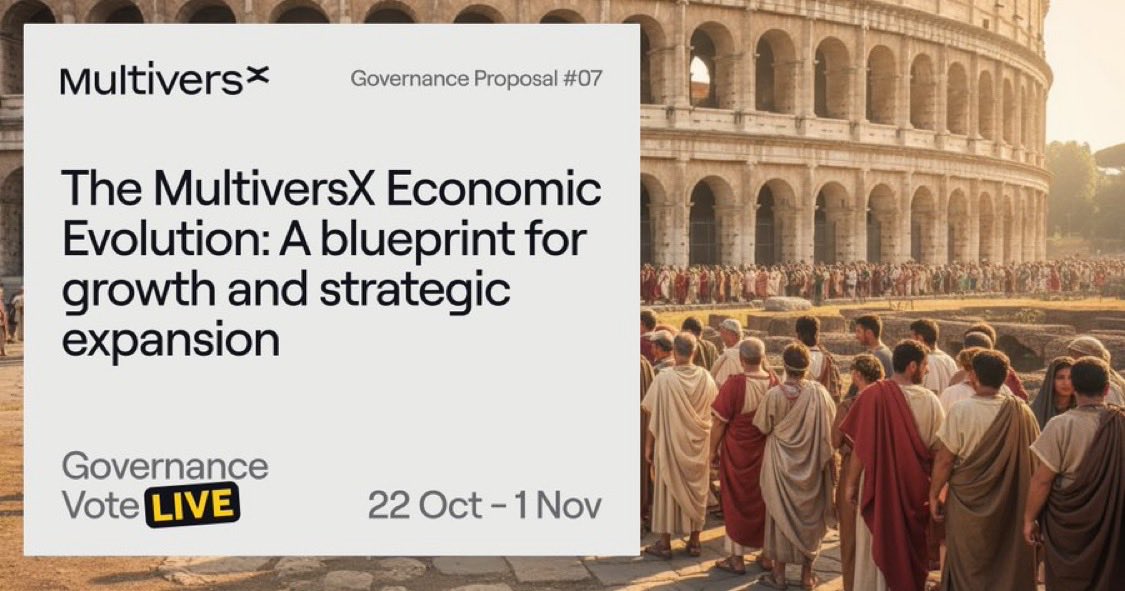 MultiversX

Governance Proposal #07

The MultiversX Economic Evolution: A blueprint for growth and strategic expansion

Governance Vote LIVE

22 Oct - 1 Nov